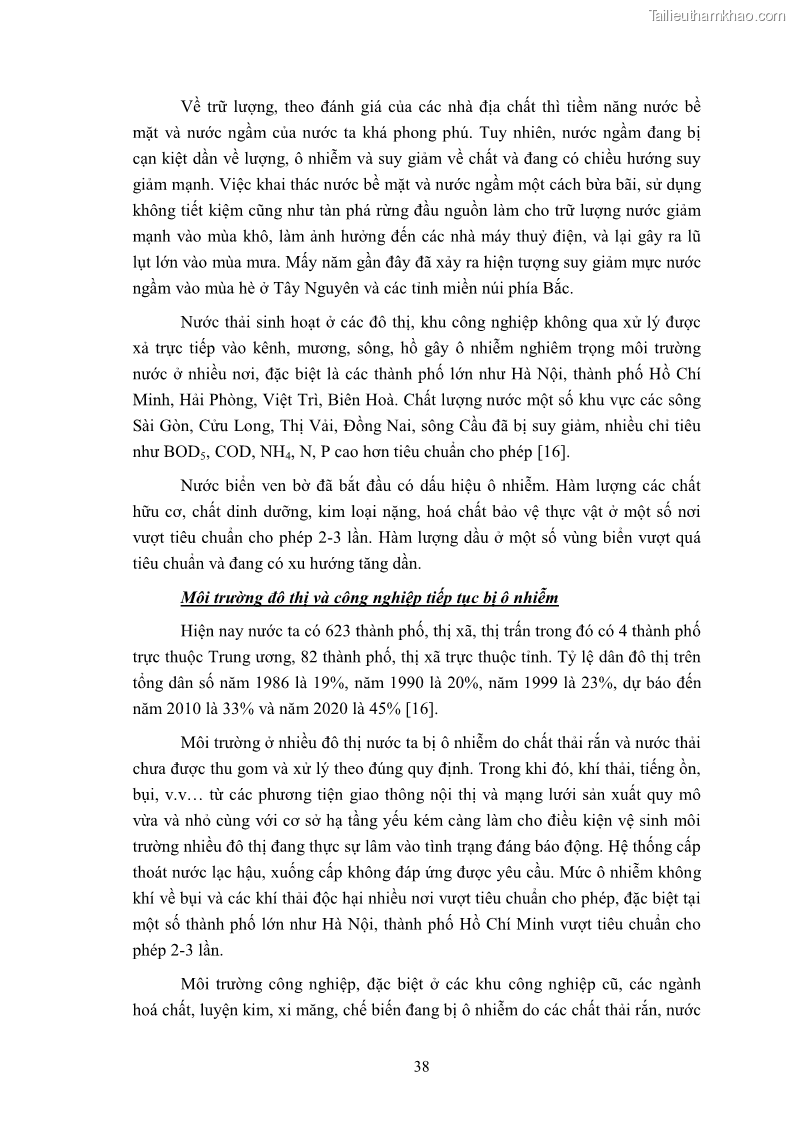 Tailieuthamkhao.com

Về trữ lượng, theo đánh giá của các nhà địa chất thì tiềm năng nước bề mặt và nước ngầm của nước ta khá phong phú. Tuy nhiên, nước ngầm đang bị cạn kiệt dần về lượng, ô nhiễm và suy giảm về chất và đang có chiều hướng suy giảm mạnh. Việc khai thác nước bề mặt và nước ngầm một cách bừa bãi, sử dụng không tiết kiệm cũng như tàn phá rừng đầu nguồn làm cho trữ lượng nước giảm mạnh vào mùa khô, làm ảnh hưởng đến các nhà máy thuỷ điện, và lại gây ra lũ lụt lớn vào mùa mưa. Mấy năm gần đây đã xảy ra hiện tượng suy giảm mực nước ngầm vào mùa hè ở Tây Nguyên và các tỉnh miền núi phía Bắc.

Nước thải sinh hoạt ở các đô thị, khu công nghiệp không qua xử lý được xả trực tiếp vào kênh, mương, sông, hồ gây ô nhiễm nghiêm trọng môi trường nước ở nhiều nơi, đặc biệt là các thành phố lớn như Hà Nội, thành phố Hồ Chí Minh, Hải Phòng, Việt Trì, Biên Hoà. Chất lượng nước một số khu vực các sông Sài Gòn, Cửu Long, Thị Vải, Đồng Nai, sông Cầu đã bị suy giảm, nhiều chỉ tiêu như $BOD_5$, COD, $NH_4$, N, P cao hơn tiêu chuẩn cho phép [16].

Nước biển ven bờ đã bắt đầu có dấu hiệu ô nhiễm. Hàm lượng các chất hữu cơ, chất dinh dưỡng, kim loại nặng, hoá chất bảo vệ thực vật ở một số nơi vượt tiêu chuẩn cho phép 2-3 lần. Hàm lượng dầu ở một số vùng biển vượt quá tiêu chuẩn và đang có xu hướng tăng dần.

Môi trường đô thị và công nghiệp tiếp tục bị ô nhiễm

Hiện nay nước ta có 623 thành phố, thị xã, thị trấn trong đó có 4 thành phố trực thuộc Trung ương, 82 thành phố, thị xã trực thuộc tỉnh. Tỷ lệ dân đô thị trên tổng dân số năm 1986 là 19%, năm 1990 là 20%, năm 1999 là 23%, dự báo đến năm 2010 là 33% và năm 2020 là 45% [16].

Môi trường ở nhiều đô thị nước ta bị ô nhiễm do chất thải rắn và nước thải chưa được thu gom và xử lý theo đúng quy định. Trong khi đó, khí thải, tiếng ồn, bụi, v.v… từ các phương tiện giao thông nội thị và mạng lưới sản xuất quy mô vừa và nhỏ cùng với cơ sở hạ tầng yếu kém càng làm cho điều kiện vệ sinh môi trường nhiều đô thị đang thực sự lâm vào tình trạng đáng báo động. Hệ thống cấp thoát nước lạc hậu, xuống cấp không đáp ứng được yêu cầu. Mức ô nhiễm không khí về bụi và các khí thải độc hại nhiều nơi vượt tiêu chuẩn cho phép, đặc biệt tại một số thành phố lớn như Hà Nội, thành phố Hồ Chí Minh vượt tiêu chuẩn cho phép 2-3 lần.

Môi trường công nghiệp, đặc biệt ở các khu công nghiệp cũ, các ngành hoá chất, luyện kim, xi măng, chế biến đang bị ô nhiễm do các chất thải rắn, nước

38